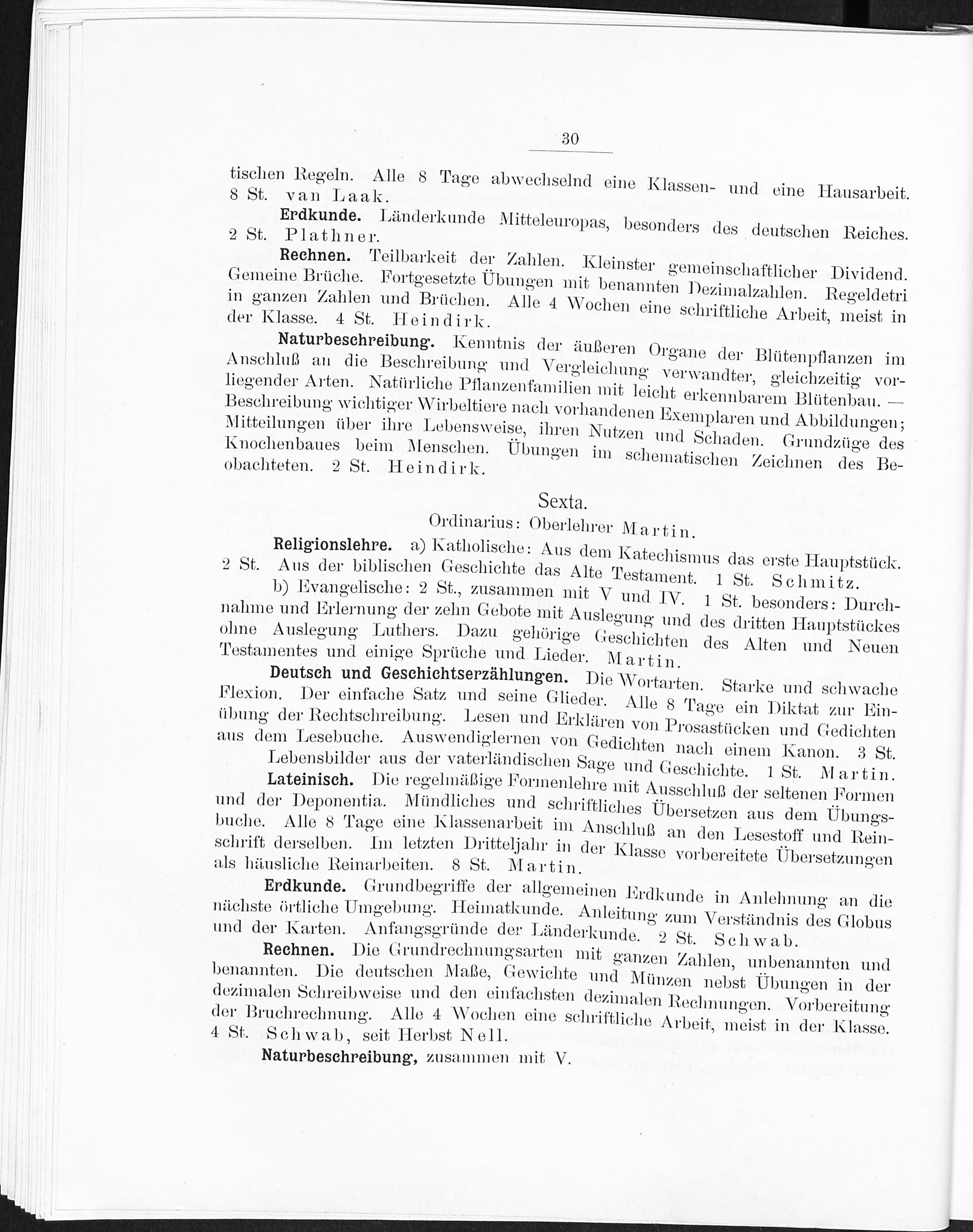 30

tischen Regeln. Alle 8 Tage abwechselnd eine Klassen- und eine Hausarbeit. 8 St. van Laak.

Erdkunde. Länderkunde Mitteleuropas, besonders des deutschen Reiches. 2 St. Plathner.

Rechnen. Teilbarkeit der Zahlen. Kleinster gemeinschaftlicher Dividend. Gemeine Brüche. Fortgesetzte Übungen mit benannten Dezimalzahlen. Regeldetri in ganzen Zahlen und Brüchen. Alle 4 Wochen eine schriftliche Arbeit, meist in der Klasse. 4 St. Heindirk.

Naturbeschreibung. Kenntnis der äußeren Organe der Blütenpflanzen im Anschluß an die Beschreibung und Vergleichung verwandter, gleichzeitig vorliegender Arten. Natürliche Pflanzenfamilien mit leicht erkennbarem Blütenbau. — Beschreibung wichtiger Wirbeltiere nach vorhandenen Exemplaren und Abbildungen; Mitteilungen über ihre Lebensweise, ihren Nutzen und Schaden. Grundzüge des Knochenbaues beim Menschen. Übungen im schematischen Zeichnen des Beobachteten. 2 St. Heindirk.

Sexta.

Ordinarius: Oberlehrer Martin.

Religionslehre. a) Katholische: Aus dem Katechismus das erste Hauptstück. 2 St. Aus der biblischen Geschichte das Alte Testament. 1 St. Schmitz.

b) Evangelische: 2 St., zusammen mit V und IV. 1 St. besonders: Durchnahme und Erlernung der zehn Gebote mit Auslegung und des dritten Hauptstückes ohne Auslegung Luthers. Dazu gehörige Geschichten des Alten und Neuen Testamentes und einige Sprüche und Lieder. Martin.

Deutsch und Geschichtserzählungen. Die Wortarten. Starke und schwache Flexion. Der einfache Satz und seine Glieder. Alle 8 Tage ein Diktat zur Einübung der Rechtschreibung. Lesen und Erklären von Prosastücken und Gedichten aus dem Lesebuche. Auswendiglernen von Gedichten nach einem Kanon. 3 St. Lebensbilder aus der vaterländischen Sage und Geschichte. 1 St. Martin.

Lateinisch. Die regelmäßige Formenlehre mit Ausschluß der seltenen Formen und der Deponentia. Mündliches und schriftliches Übersetzen aus dem Übungsbuche. Alle 8 Tage eine Klassenarbeit im Anschluß an den Lesestoff und Reinschrift derselben. Im letzten Dritteljahr in der Klasse vorbereitete Übersetzungen als häusliche Reinarbeiten. 8 St. Martin.

Erdkunde. Grundbegriffe der allgemeinen Erdkunde in Anlehnung an die nächste örtliche Umgebung. Heimatkunde. Anleitung zum Verständnis des Globus und der Karten. Anfangsgründe der Länderkunde. 2 St. Schwab.

Rechnen. Die Grundrechnungsarten mit ganzen Zahlen, unbenannten und benannten. Die deutschen Maße, Gewichte und Münzen nebst Übungen in der dezimalen Schreibweise und den einfachsten dezimalen Rechnungen. Vorbereitung der Bruchrechnung. Alle 4 Wochen eine schriftliche Arbeit, meist in der Klasse. 4 St. Schwab, seit Herbst Nell.

Naturbeschreibung, zusammen mit V.